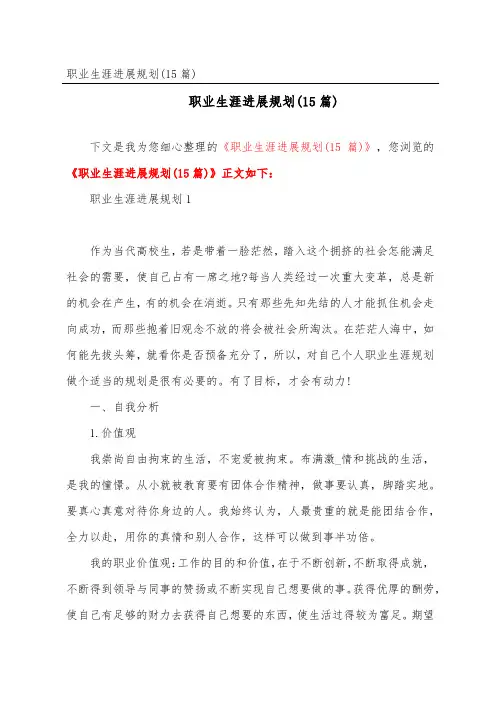 职业生涯进展规划(15 篇)

职业生涯进展规划(15 篇)

下文是我为您细心整理的《职业生涯进展规划(15 篇)》，您浏览的《职业生涯进展规划(15 篇)》正文如下：

职业生涯进展规划 1

作为当代高校生，若是带着一脸茫然，踏入这个拥挤的社会怎能满足社会的需要，使自己占有一席之地?每当人类经过一次重大变革，总是新的机会在产生，有的机会在消逝。只有那些先知先结的人才能抓住机会走向成功，而那些抱着旧观念不放的将会被社会所淘汰。在茫茫人海中，如何能先拔头筹，就看你是否预备充分了，所以，对自己个人职业生涯规划做个适当的规划是很有必要的。有了目标，才会有动力！

一、自我分析

1.价值观

我崇尚自由拘束的生活，不宠爱被拘束。布满激_情和挑战的生活，是我的憧憬。从小就被教育要有团体合作精神，做事要认真，脚踏实地。要真心真意对待你身边的人。我始终认为，人最贵重的就是能团结合作，全力以赴，用你的真情和别人合作，这样可以做到事半功倍。

我的职业价值观：工作的目的和价值，在于不断创新，不断取得成就，不断得到领导与同事的赞扬或不断实现自己想要做的事。获得优厚的酬劳，使自己有足够的财力去获得自己想要的东西，使生活过得较为富足。期望